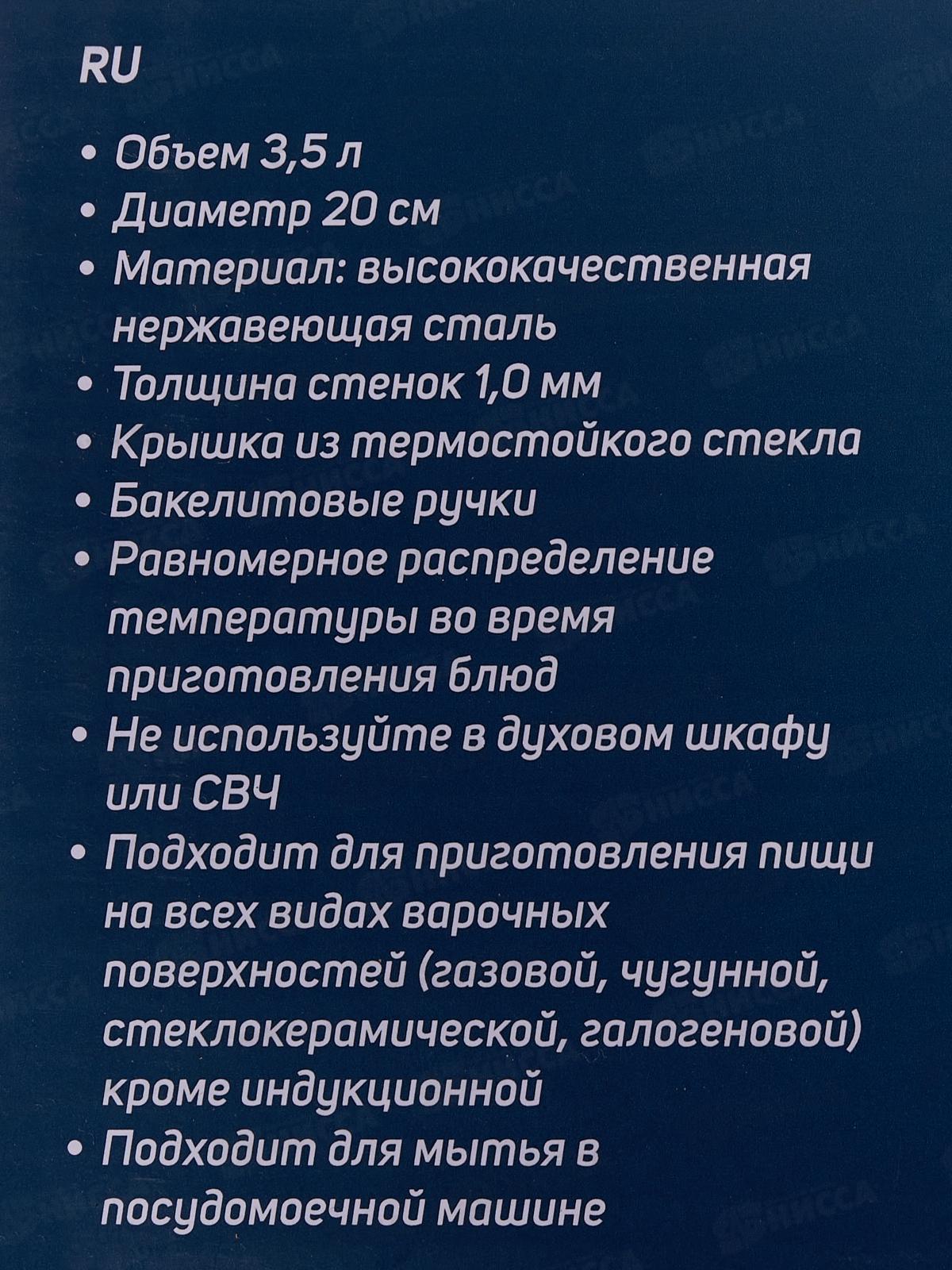 RU

• Объем 3,5 л
• Диаметр 20 см
• Материал: высококачественная нержавеющая сталь
• Толщина стенок 1,0 мм
• Крышка из термостойкого стекла
• Бакелитовые ручки
• Равномерное распределение температуры во время приготовления блюд
• Не используйте в духовом шкафу или СВЧ
• Подходит для приготовления пищи на всех видах варочных поверхностей (газовой, чугунной, стеклокерамической, галогеновой) кроме индукционной
• Подходит для мытья в посудомоечной машине